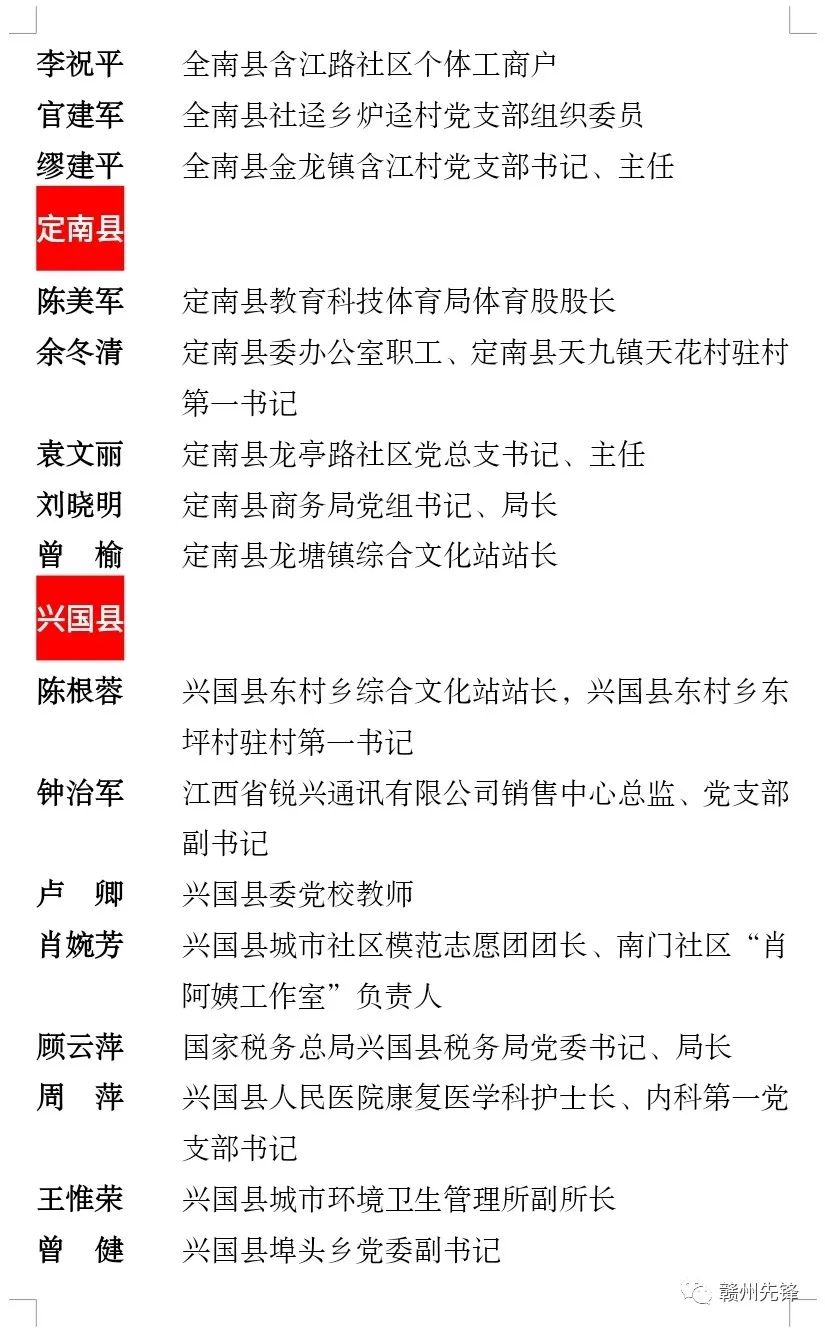 李祝平　全南县含江路社区个体工商户
官建军　全南县社迳乡炉迳村党支部组织委员
缪建平　全南县金龙镇含江村党支部书记、主任

定南县

陈美军　定南县教育科技体育局体育股股长
余冬清　定南县委办公室职工、定南县天九镇天花村驻村第一书记
袁文丽　定南县龙亭路社区党总支书记、主任
刘晓明　定南县商务局党组书记、局长
曾　榆　定南县龙塘镇综合文化站站长

兴国县

陈根蓉　兴国县东村乡综合文化站站长，兴国县东村乡东坪村驻村第一书记
钟治军　江西省锐兴通讯有限公司销售中心总监、党支部副书记
卢　卿　兴国县委党校教师
肖婉芳　兴国县城市社区模范志愿团团长、南门社区“肖阿姨工作室”负责人
顾云萍　国家税务总局兴国县税务局党委书记、局长
周　萍　兴国县人民医院康复医学科护士长、内科第一党支部书记
王惟荣　兴国县城市环境卫生管理所副所长
曾　健　兴国县埠头乡党委副书记

赣州先锋